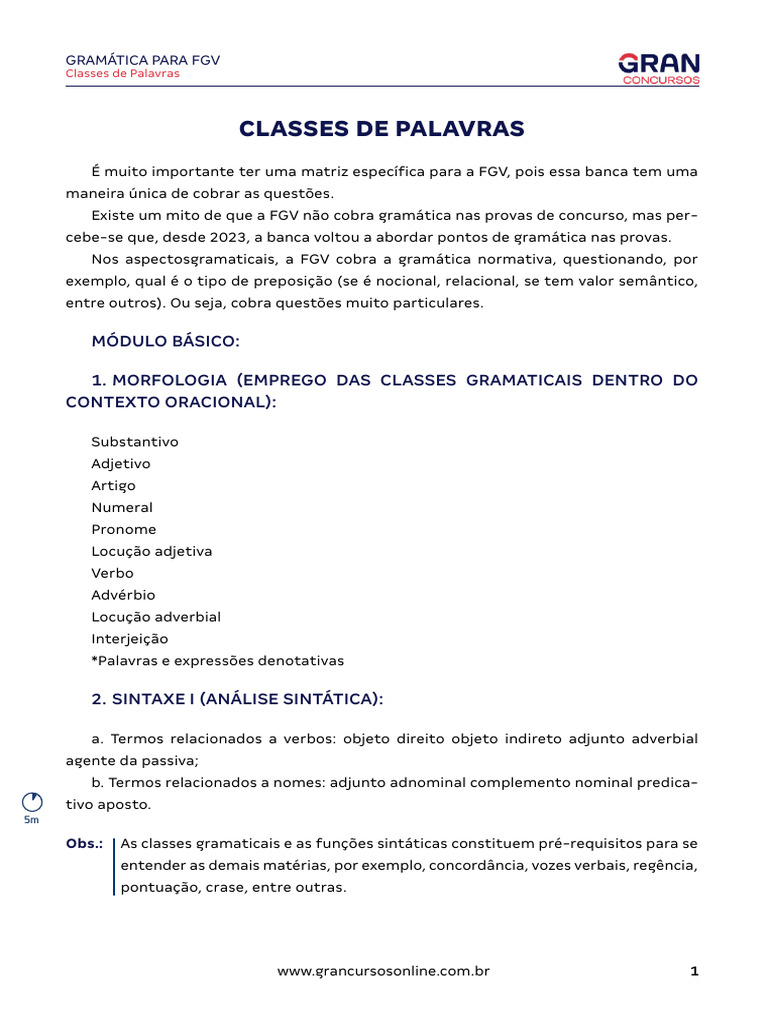 GRAMÁTICA PARA FGV
Classes de Palavras

GRAN
CONCURSOS

CLASSES DE PALAVRAS

É muito importante ter uma matriz específica para a FGV, pois essa banca tem uma maneira única de cobrar as questões.

Existe um mito de que a FGV não cobra gramática nas provas de concurso, mas percebe-se que, desde 2023, a banca voltou a abordar pontos de gramática nas provas.

Nos aspectosgramaticais, a FGV cobra a gramática normativa, questionando, por exemplo, qual é o tipo de preposição (se é nocional, relacional, se tem valor semântico, entre outros). Ou seja, cobra questões muito particulares.

MÓDULO BÁSICO:

1. MORFOLOGIA (EMPREGO DAS CLASSES GRAMATICAIS DENTRO DO CONTEXTO ORACIONAL):

Substantivo
Adjetivo
Artigo
Numeral
Pronome
Locução adjetiva
Verbo
Advérbio
Locução adverbial
Interjeição
*Palavras e expressões denotativas

2. SINTAXE I (ANÁLISE SINTÁTICA):

a. Termos relacionados a verbos: objeto direito objeto indireto adjunto adverbial agente da passiva;

b. Termos relacionados a nomes: adjunto adnominal complemento nominal predicativo aposto.

5m

Obs.: As classes gramaticais e as funções sintáticas constituem pré-requisitos para se entender as demais matérias, por exemplo, concordância, vozes verbais, regência, pontuação, crase, entre outras.

www.grancursosonline.com.br 1